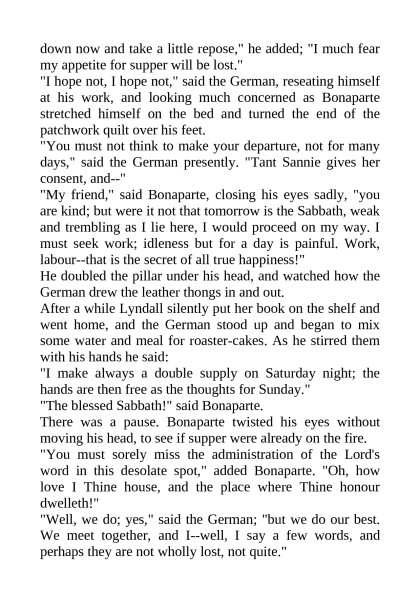 down now and take a little repose," he added; "I much fear my appetite for supper will be lost."

"I hope not, I hope not," said the German, reseating himself at his work, and looking much concerned as Bonaparte stretched himself on the bed and turned the end of the patchwork quilt over his feet.

"You must not think to make your departure, not for many days," said the German presently. "Tant Sannie gives her consent, and--"

"My friend," said Bonaparte, closing his eyes sadly, "you are kind; but were it not that tomorrow is the Sabbath, weak and trembling as I lie here, I would proceed on my way. I must seek work; idleness but for a day is painful. Work, labour--that is the secret of all true happiness!"

He doubled the pillar under his head, and watched how the German drew the leather thongs in and out.

After a while Lyndall silently put her book on the shelf and went home, and the German stood up and began to mix some water and meal for roaster-cakes. As he stirred them with his hands he said:

"I make always a double supply on Saturday night; the hands are then free as the thoughts for Sunday."

"The blessed Sabbath!" said Bonaparte.

There was a pause. Bonaparte twisted his eyes without moving his head, to see if supper were already on the fire.

"You must sorely miss the administration of the Lord's word in this desolate spot," added Bonaparte. "Oh, how love I Thine house, and the place where Thine honour dwelleth!"

"Well, we do; yes," said the German; "but we do our best. We meet together, and I--well, I say a few words, and perhaps they are not wholly lost, not quite."